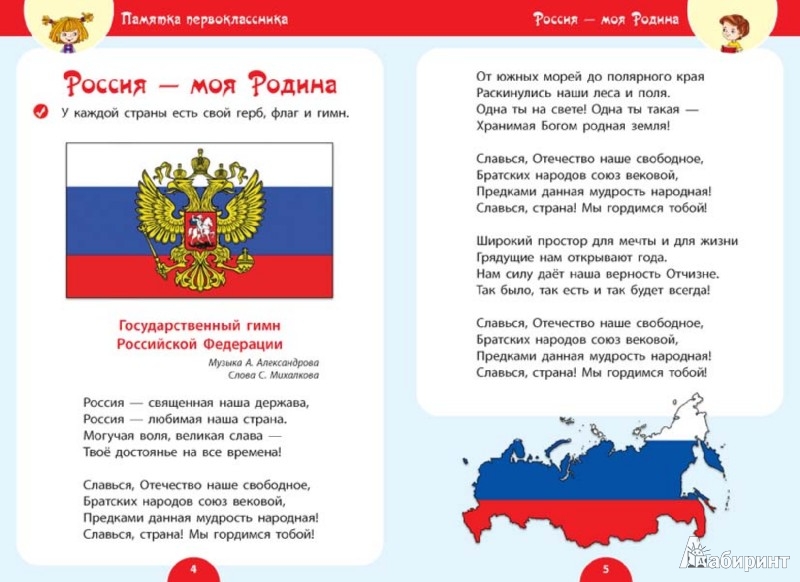 Памятка первоклассника

Россия — моя Родина

У каждой страны есть свой герб, флаг и гимн.

Государственный гимн Российской Федерации

Музыка А. Александрова
Слова С. Михалкова

Россия — священная наша держава,
Россия — любимая наша страна.
Могучая воля, великая слава —
Твоё достоянье на все времена!

Славься, Отечество наше свободное,
Братских народов союз вековой,
Предками данная мудрость народная!
Славься, страна! Мы гордимся тобой!

4

Россия — моя Родина

От южных морей до полярного края
Раскинулись наши леса и поля.
Одна ты на свете! Одна ты такая —
Хранимая Богом родная земля!

Славься, Отечество наше свободное,
Братских народов союз вековой,
Предками данная мудрость народная!
Славься, страна! Мы гордимся тобой!

Широкий простор для мечты и для жизни
Грядущие нам открывают года.
Нам силу даёт наша верность Отчизне.
Так было, так есть и так будет всегда!

Славься, Отечество наше свободное,
Братских народов союз вековой,
Предками данная мудрость народная!
Славься, страна! Мы гордимся тобой!

5

Лабиринт